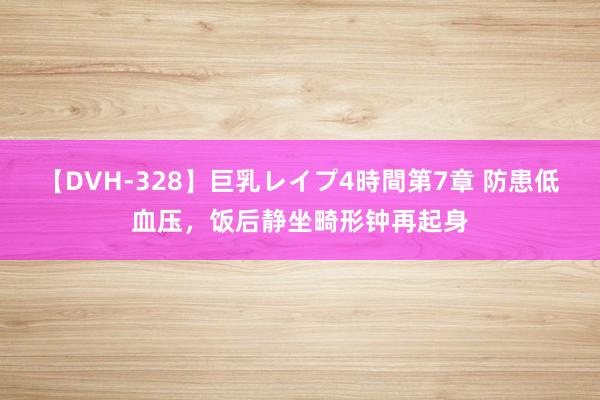 【DVH-328】巨乳レイプ4時間第7章 防患低血压，饭后静坐畸形钟再起身